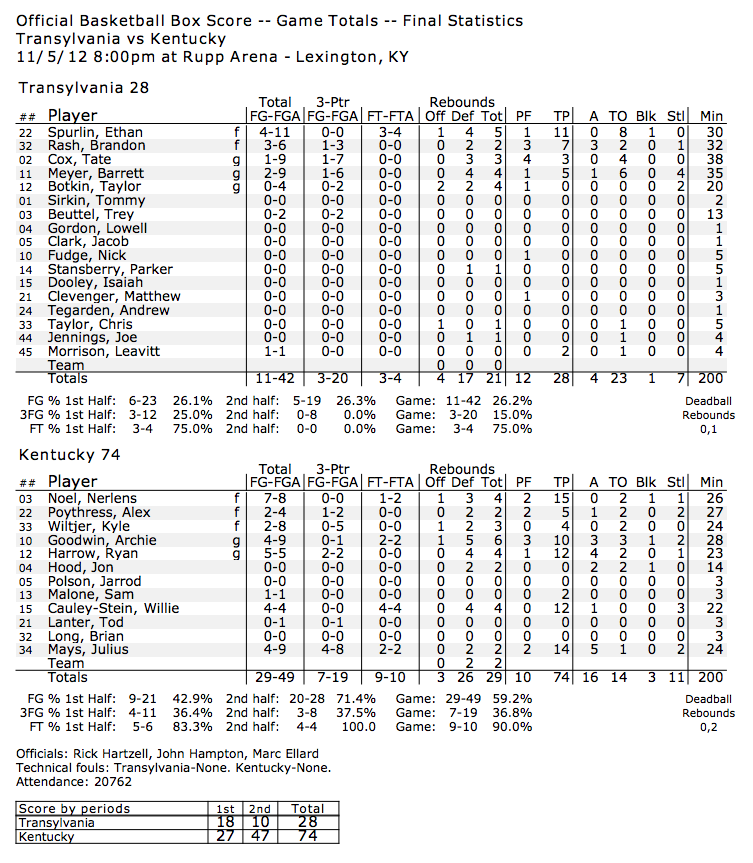 Official Basketball Box Score -- Game Totals -- Final Statistics
Transylvania vs Kentucky
11/5/12 8:00pm at Rupp Arena - Lexington, KY

Transylvania 28

| ## | Player | | Total FG-FGA | 3-Ptr FG-FGA | FT-FTA | Rebounds Off | Def | Tot | PF | TP | A | TO | Blk | Stl | Min |
|---|---|---|---|---|---|---|---|---|---|---|---|---|---|---|---|
| 22 | Spurlin, Ethan | f | 4-11 | 0-0 | 3-4 | 1 | 4 | 5 | 1 | 11 | 0 | 8 | 1 | 0 | 30 |
| 32 | Rash, Brandon | f | 3-6 | 1-3 | 0-0 | 0 | 2 | 2 | 3 | 7 | 3 | 2 | 0 | 1 | 32 |
| 02 | Cox, Tate | g | 1-9 | 1-7 | 0-0 | 0 | 3 | 3 | 4 | 3 | 0 | 4 | 0 | 0 | 38 |
| 11 | Meyer, Barrett | g | 2-9 | 1-6 | 0-0 | 0 | 4 | 4 | 1 | 5 | 1 | 6 | 0 | 4 | 35 |
| 12 | Botkin, Taylor | g | 0-4 | 0-2 | 0-0 | 2 | 2 | 4 | 1 | 0 | 0 | 0 | 0 | 2 | 20 |
| 01 | Sirkin, Tommy | | 0-0 | 0-0 | 0-0 | 0 | 0 | 0 | 0 | 0 | 0 | 0 | 0 | 0 | 2 |
| 03 | Beuttel, Trey | | 0-2 | 0-2 | 0-0 | 0 | 0 | 0 | 0 | 0 | 0 | 0 | 0 | 0 | 13 |
| 04 | Gordon, Lowell | | 0-0 | 0-0 | 0-0 | 0 | 0 | 0 | 0 | 0 | 0 | 0 | 0 | 0 | 1 |
| 05 | Clark, Jacob | | 0-0 | 0-0 | 0-0 | 0 | 0 | 0 | 0 | 0 | 0 | 0 | 0 | 0 | 1 |
| 10 | Fudge, Nick | | 0-0 | 0-0 | 0-0 | 0 | 0 | 0 | 1 | 0 | 0 | 0 | 0 | 0 | 5 |
| 14 | Stansberry, Parker | | 0-0 | 0-0 | 0-0 | 0 | 1 | 1 | 0 | 0 | 0 | 0 | 0 | 0 | 5 |
| 15 | Dooley, Isaiah | | 0-0 | 0-0 | 0-0 | 0 | 0 | 0 | 0 | 0 | 0 | 0 | 0 | 0 | 1 |
| 21 | Clevenger, Matthew | | 0-0 | 0-0 | 0-0 | 0 | 0 | 0 | 1 | 0 | 0 | 0 | 0 | 0 | 3 |
| 24 | Tegarden, Andrew | | 0-0 | 0-0 | 0-0 | 0 | 0 | 0 | 0 | 0 | 0 | 0 | 0 | 0 | 1 |
| 33 | Taylor, Chris | | 0-0 | 0-0 | 0-0 | 1 | 0 | 1 | 0 | 0 | 0 | 1 | 0 | 0 | 5 |
| 44 | Jennings, Joe | | 0-0 | 0-0 | 0-0 | 0 | 1 | 1 | 0 | 0 | 0 | 1 | 0 | 0 | 4 |
| 45 | Morrison, Leavitt | | 1-1 | 0-0 | 0-0 | 0 | 0 | 0 | 0 | 2 | 0 | 1 | 0 | 0 | 4 |
| | Team | | | | | 0 | 0 | 0 | | | | | | | |
| | Totals | | 11-42 | 3-20 | 3-4 | 4 | 17 | 21 | 12 | 28 | 4 | 23 | 1 | 7 | 200 |

FG % 1st Half: 6-23 26.1% 2nd half: 5-19 26.3% Game: 11-42 26.2%
3FG % 1st Half: 3-12 25.0% 2nd half: 0-8 0.0% Game: 3-20 15.0%
FT % 1st Half: 3-4 75.0% 2nd half: 0-0 0.0% Game: 3-4 75.0%
Deadball Rebounds 0,1

Kentucky 74

| ## | Player | | Total FG-FGA | 3-Ptr FG-FGA | FT-FTA | Rebounds Off | Def | Tot | PF | TP | A | TO | Blk | Stl | Min |
|---|---|---|---|---|---|---|---|---|---|---|---|---|---|---|---|
| 03 | Noel, Nerlens | f | 7-8 | 0-0 | 1-2 | 1 | 3 | 4 | 2 | 15 | 0 | 2 | 1 | 1 | 26 |
| 22 | Poythress, Alex | f | 2-4 | 1-2 | 0-0 | 0 | 2 | 2 | 2 | 5 | 1 | 2 | 0 | 2 | 27 |
| 33 | Wiltjer, Kyle | f | 2-8 | 0-5 | 0-0 | 1 | 2 | 3 | 0 | 4 | 0 | 2 | 0 | 0 | 24 |
| 10 | Goodwin, Archie | g | 4-9 | 0-1 | 2-2 | 1 | 5 | 6 | 3 | 10 | 3 | 3 | 1 | 2 | 28 |
| 12 | Harrow, Ryan | g | 5-5 | 2-2 | 0-0 | 0 | 4 | 4 | 1 | 12 | 4 | 2 | 0 | 1 | 23 |
| 04 | Hood, Jon | | 0-0 | 0-0 | 0-0 | 0 | 2 | 2 | 0 | 0 | 2 | 2 | 1 | 0 | 14 |
| 05 | Polson, Jarrod | | 0-0 | 0-0 | 0-0 | 0 | 0 | 0 | 0 | 0 | 0 | 0 | 0 | 0 | 3 |
| 13 | Malone, Sam | | 1-1 | 0-0 | 0-0 | 0 | 0 | 0 | 0 | 2 | 0 | 0 | 0 | 0 | 3 |
| 15 | Cauley-Stein, Willie | | 4-4 | 0-0 | 4-4 | 0 | 4 | 4 | 0 | 12 | 1 | 0 | 0 | 3 | 22 |
| 21 | Lanter, Tod | | 0-1 | 0-1 | 0-0 | 0 | 0 | 0 | 0 | 0 | 0 | 0 | 0 | 0 | 3 |
| 32 | Long, Brian | | 0-0 | 0-0 | 0-0 | 0 | 0 | 0 | 0 | 0 | 0 | 0 | 0 | 0 | 3 |
| 34 | Mays, Julius | | 4-9 | 4-8 | 2-2 | 0 | 2 | 2 | 2 | 14 | 5 | 1 | 0 | 2 | 24 |
| | Team | | | | | 0 | 2 | 2 | | | | | | | |
| | Totals | | 29-49 | 7-19 | 9-10 | 3 | 26 | 29 | 10 | 74 | 16 | 14 | 3 | 11 | 200 |

FG % 1st Half: 9-21 42.9% 2nd half: 20-28 71.4% Game: 29-49 59.2%
3FG % 1st Half: 4-11 36.4% 2nd half: 3-8 37.5% Game: 7-19 36.8%
FT % 1st Half: 5-6 83.3% 2nd half: 4-4 100.0 Game: 9-10 90.0%
Deadball Rebounds 0,2

Officials: Rick Hartzell, John Hampton, Marc Ellard
Technical fouls: Transylvania-None. Kentucky-None.
Attendance: 20762

| Score by periods | 1st | 2nd | Total |
|---|---|---|---|
| Transylvania | 18 | 10 | 28 |
| Kentucky | 27 | 47 | 74 |